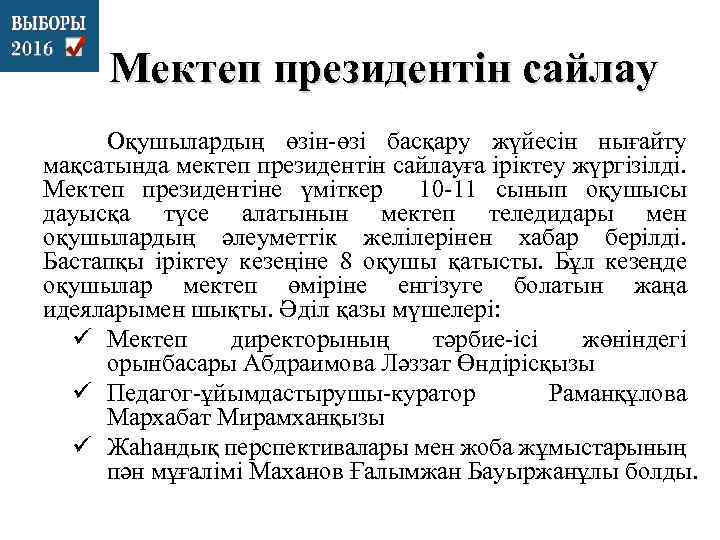 ВЫБОРЫ 2016

Мектеп президентін сайлау

Оқушылардың өзін-өзі басқару жүйесін нығайту мақсатында мектеп президентін сайлауға іріктеу жүргізілді. Мектеп президентіне үміткер 10-11 сынып оқушысы дауысқа түсе алатынын мектеп теледидары мен оқушылардың әлеуметтік желілерінен хабар берілді. Бастапқы іріктеу кезеңіне 8 оқушы қатысты. Бұл кезеңде оқушылар мектеп өміріне енгізуге болатын жаңа идеяларымен шықты. Әділ қазы мүшелері:

✓ Мектеп директорының тәрбие-ісі жөніндегі орынбасары Абдраимова Ләззат Өндірісқызы
✓ Педагог-ұйымдастырушы-куратор Раманқұлова Мархабат Мирамханқызы
✓ Жаһандық перспективалары мен жоба жұмыстарының пән мұғалімі Маханов Ғалымжан Бауыржанұлы болды.